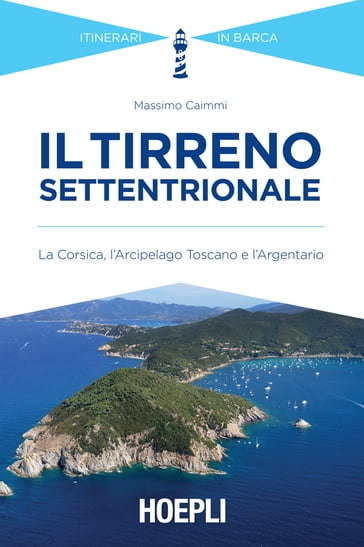 ITINERARI IN BARCA

Massimo Caimmi

IL TIRRENO SETTENTRIONALE

La Corsica, l'Arcipelago Toscano e l'Argentario

HOEPLI